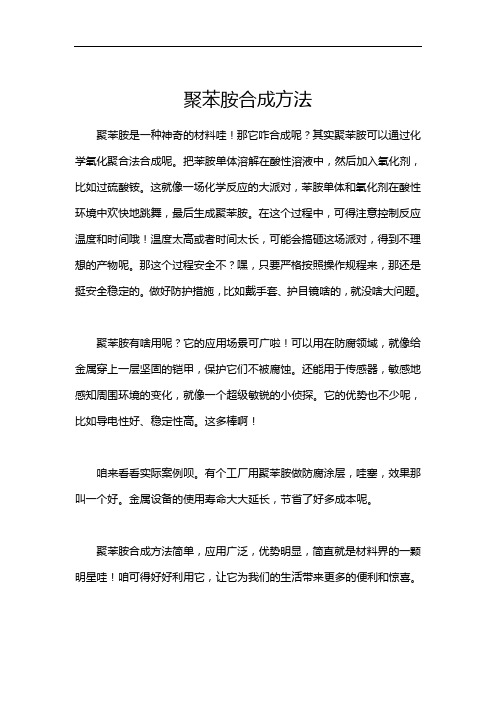 聚苯胺合成方法

聚苯胺是一种神奇的材料哇！那它咋合成呢？其实聚苯胺可以通过化学氧化聚合法合成呢。把苯胺单体溶解在酸性溶液中，然后加入氧化剂，比如过硫酸铵。这就像一场化学反应的大派对，苯胺单体和氧化剂在酸性环境中欢快地跳舞，最后生成聚苯胺。在这个过程中，可得注意控制反应温度和时间哦！温度太高或者时间太长，可能会搞砸这场派对，得到不理想的产物呢。那这个过程安全不？嘿，只要严格按照操作规程来，那还是挺安全稳定的。做好防护措施，比如戴手套、护目镜啥的，就没啥大问题。

聚苯胺有啥用呢？它的应用场景可广啦！可以用在防腐领域，就像给金属穿上一层坚固的铠甲，保护它们不被腐蚀。还能用于传感器，敏感地感知周围环境的变化，就像一个超级敏锐的小侦探。它的优势也不少呢，比如导电性好、稳定性高。这多棒啊！

咱来看看实际案例呗。有个工厂用聚苯胺做防腐涂层，哇塞，效果那叫一个好。金属设备的使用寿命大大延长，节省了好多成本呢。

聚苯胺合成方法简单，应用广泛，优势明显，简直就是材料界的一颗明星哇！咱可得好好利用它，让它为我们的生活带来更多的便利和惊喜。